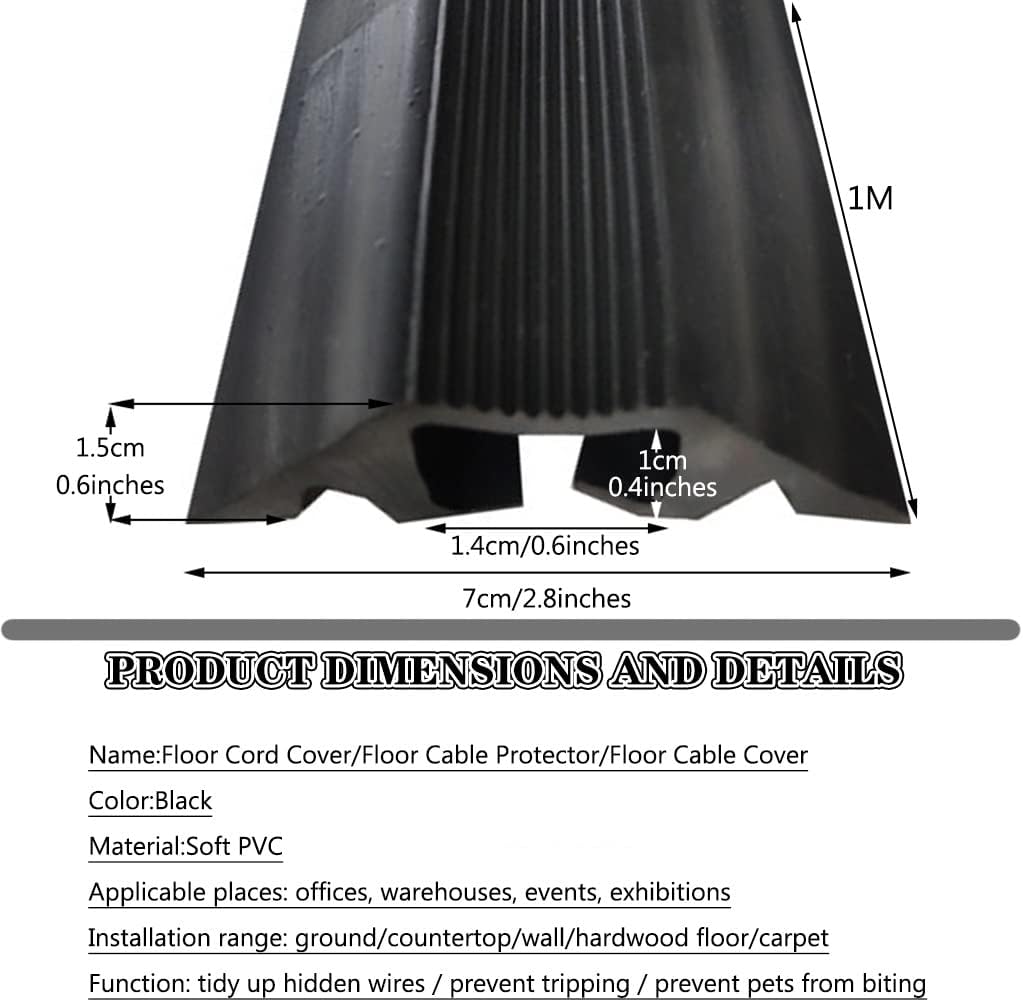 1M

1.5cm
0.6inches

1cm
0.4inches

1.4cm/0.6inches

7cm/2.8inches

PRODUCT DIMENSIONS AND DETAILS

Name:Floor Cord Cover/Floor Cable Protector/Floor Cable Cover

Color:Black

Material:Soft PVC

Applicable places: offices, warehouses, events, exhibitions

Installation range: ground/countertop/wall/hardwood floor/carpet

Function: tidy up hidden wires / prevent tripping / prevent pets from biting